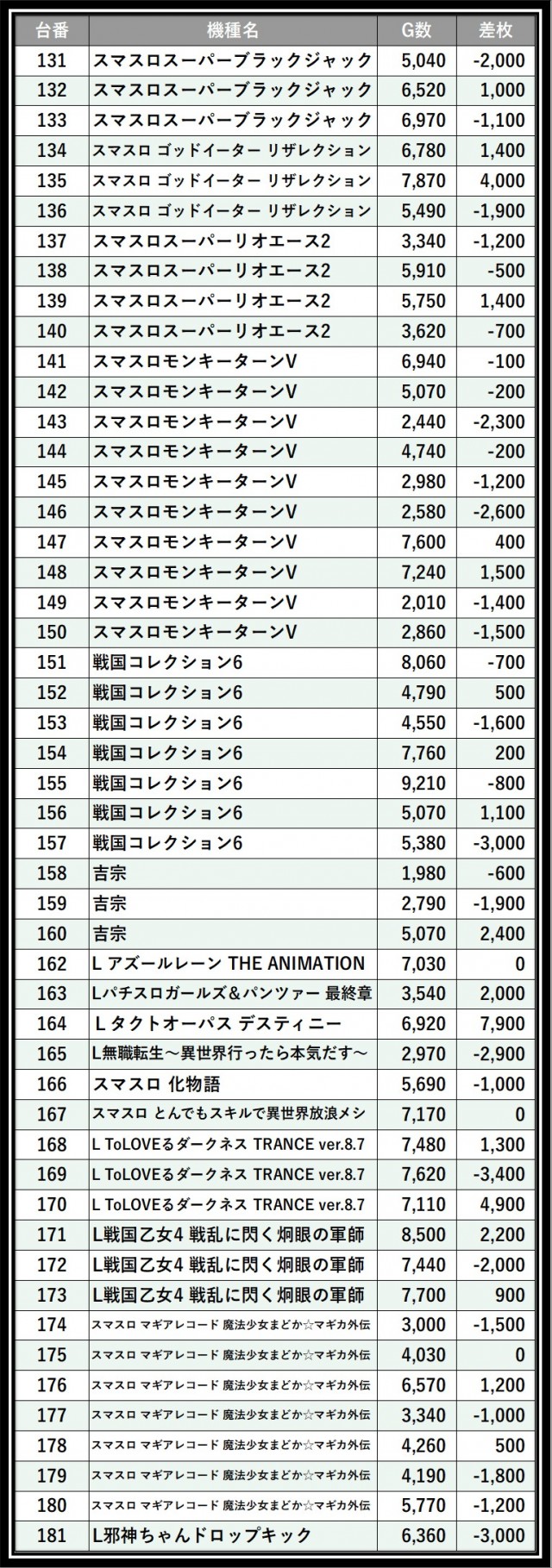 | 台番 | 機種名 | G数 | 差枚 |
|---|---|---|---|
| 131 | スマスロスーパーブラックジャック | 5,040 | -2,000 |
| 132 | スマスロスーパーブラックジャック | 6,520 | 1,000 |
| 133 | スマスロスーパーブラックジャック | 6,970 | -1,100 |
| 134 | スマスロ ゴッドイーター リザレクション | 6,780 | 1,400 |
| 135 | スマスロ ゴッドイーター リザレクション | 7,870 | 4,000 |
| 136 | スマスロ ゴッドイーター リザレクション | 5,490 | -1,900 |
| 137 | スマスロスーパーリオエース2 | 3,340 | -1,200 |
| 138 | スマスロスーパーリオエース2 | 5,910 | -500 |
| 139 | スマスロスーパーリオエース2 | 5,750 | 1,400 |
| 140 | スマスロスーパーリオエース2 | 3,620 | -700 |
| 141 | スマスロモンキーターンV | 6,940 | -100 |
| 142 | スマスロモンキーターンV | 5,070 | -200 |
| 143 | スマスロモンキーターンV | 2,440 | -2,300 |
| 144 | スマスロモンキーターンV | 4,740 | -200 |
| 145 | スマスロモンキーターンV | 2,980 | -1,200 |
| 146 | スマスロモンキーターンV | 2,580 | -2,600 |
| 147 | スマスロモンキーターンV | 7,600 | 400 |
| 148 | スマスロモンキーターンV | 7,240 | 1,500 |
| 149 | スマスロモンキーターンV | 2,010 | -1,400 |
| 150 | スマスロモンキーターンV | 2,860 | -1,500 |
| 151 | 戦国コレクション6 | 8,060 | -700 |
| 152 | 戦国コレクション6 | 4,790 | 500 |
| 153 | 戦国コレクション6 | 4,550 | -1,600 |
| 154 | 戦国コレクション6 | 7,760 | 200 |
| 155 | 戦国コレクション6 | 9,210 | -800 |
| 156 | 戦国コレクション6 | 5,070 | 1,100 |
| 157 | 戦国コレクション6 | 5,380 | -3,000 |
| 158 | 吉宗 | 1,980 | -600 |
| 159 | 吉宗 | 2,790 | -1,900 |
| 160 | 吉宗 | 5,070 | 2,400 |
| 162 | L アズールレーン THE ANIMATION | 7,030 | 0 |
| 163 | Lパチスロガールズ＆パンツァー 最終章 | 3,540 | 2,000 |
| 164 | L タクトオーパス デスティニー | 6,920 | 7,900 |
| 165 | L無職転生～異世界行ったら本気だす～ | 2,970 | -2,900 |
| 166 | スマスロ 化物語 | 5,690 | -1,000 |
| 167 | スマスロ とんでもスキルで異世界放浪メシ | 7,170 | 0 |
| 168 | L ToLOVEるダークネス TRANCE ver.8.7 | 7,480 | 1,300 |
| 169 | L ToLOVEるダークネス TRANCE ver.8.7 | 7,620 | -3,400 |
| 170 | L ToLOVEるダークネス TRANCE ver.8.7 | 7,110 | 4,900 |
| 171 | L戦国乙女4 戦乱に閃く炯眼の軍師 | 8,500 | 2,200 |
| 172 | L戦国乙女4 戦乱に閃く炯眼の軍師 | 7,440 | -2,000 |
| 173 | L戦国乙女4 戦乱に閃く炯眼の軍師 | 7,700 | 900 |
| 174 | スマスロ マギアレコード 魔法少女まどか☆マギカ外伝 | 3,000 | -1,500 |
| 175 | スマスロ マギアレコード 魔法少女まどか☆マギカ外伝 | 4,030 | 0 |
| 176 | スマスロ マギアレコード 魔法少女まどか☆マギカ外伝 | 6,570 | 1,200 |
| 177 | スマスロ マギアレコード 魔法少女まどか☆マギカ外伝 | 3,340 | -1,000 |
| 178 | スマスロ マギアレコード 魔法少女まどか☆マギカ外伝 | 4,260 | 500 |
| 179 | スマスロ マギアレコード 魔法少女まどか☆マギカ外伝 | 4,190 | -1,800 |
| 180 | スマスロ マギアレコード 魔法少女まどか☆マギカ外伝 | 5,770 | -1,200 |
| 181 | L邪神ちゃんドロップキック | 6,360 | -3,000 |